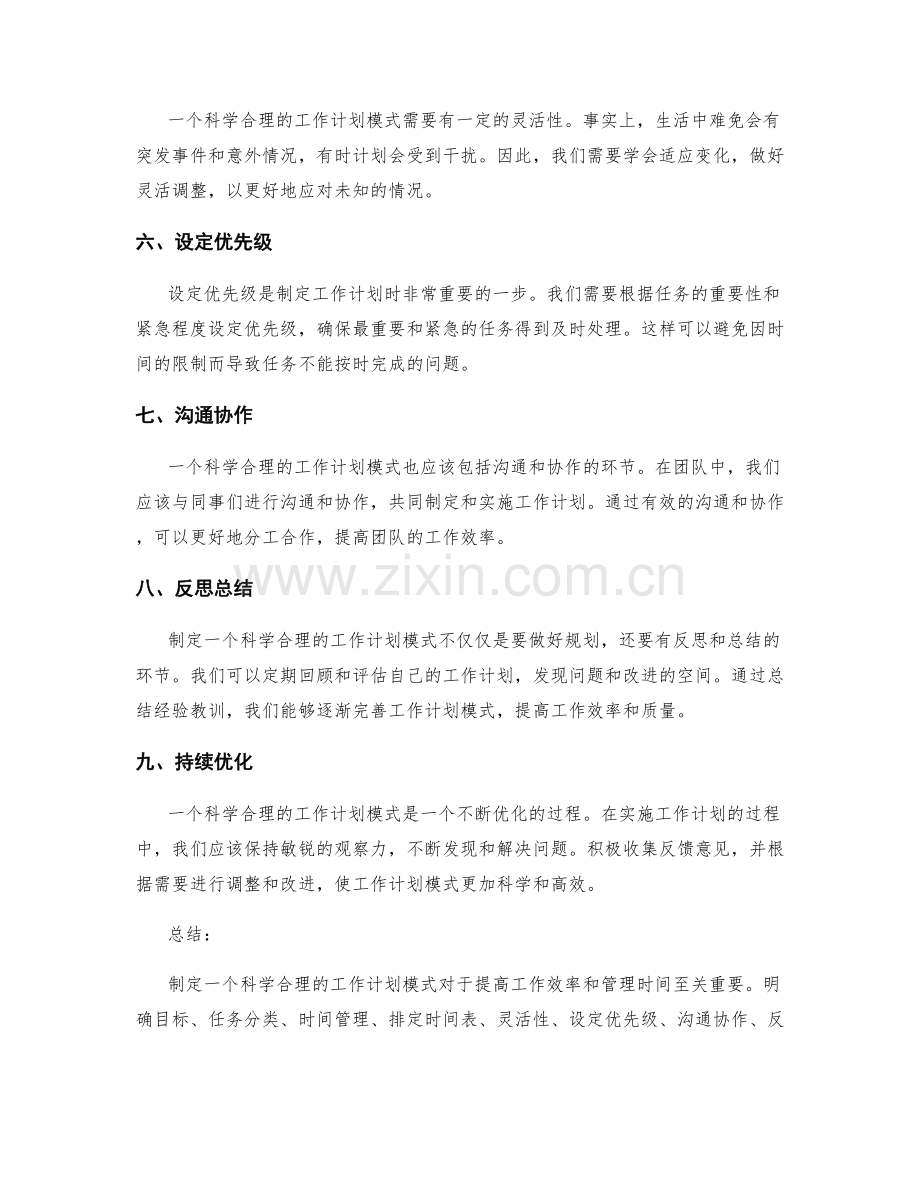 一个科学合理的工作计划模式需要有一定的灵活性。事实上，生活中难免会有突发事件和意外情况，有时计划会受到干扰。因此，我们需要学会适应变化，做好灵活调整，以更好地应对未知的情况。

六、设定优先级

设定优先级是制定工作计划时非常重要的一步。我们需要根据任务的重要性和紧急程度设定优先级，确保最重要和紧急的任务得到及时处理。这样可以避免因时间的限制而导致任务不能按时完成的问题。

七、沟通协作

一个科学合理的工作计划模式也应该包括沟通和协作的环节。在团队中，我们应该与同事们进行沟通和协作，共同制定和实施工作计划。通过有效的沟通和协作，可以更好地分工合作，提高团队的工作效率。

www.zixin.com.cn

八、反思总结

制定一个科学合理的工作计划模式不仅仅是要做好规划，还要有反思和总结的环节。我们可以定期回顾和评估自己的工作计划，发现问题和改进的空间。通过总结经验教训，我们能够逐渐完善工作计划模式，提高工作效率和质量。

九、持续优化

一个科学合理的工作计划模式是一个不断优化的过程。在实施工作计划的过程中，我们应该保持敏锐的观察力，不断发现和解决问题。积极收集反馈意见，并根据需要进行调整和改进，使工作计划模式更加科学和高效。

总结：

制定一个科学合理的工作计划模式对于提高工作效率和管理时间至关重要。明确目标、任务分类、时间管理、排定时间表、灵活性、设定优先级、沟通协作、反